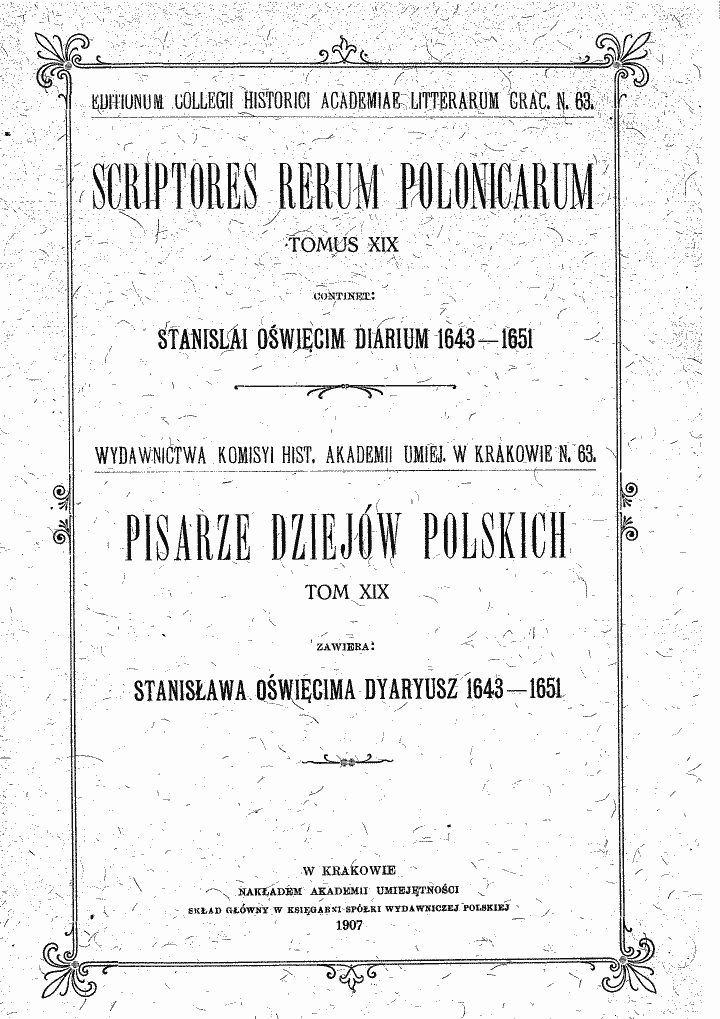 EDITIONUM COLLEGII HISTORICI ACADEMIAE LITTERARUM CRAC. N. 63.

SCRIPTORES RERUM POLONICARUM

TOMUS XIX

CONTINET:

STANISLAI OŚWIĘCIM DIARIUM 1643—1651

WYDAWNICTWA KOMISYI HIST. AKADEMII UMIEJ. W KRAKOWIE N. 63.

PISARZE DZIEJÓW POLSKICH

TOM XIX

ZAWIERA:

STANISŁAWA OŚWIĘCIMA DYARYUSZ 1643—1651

W KRAKOWIE
NAKŁADEM AKADEMII UMIEJĘTNOŚCI
SKŁAD GŁÓWNY W KSIĘGARNI SPÓŁKI WYDAWNICZEJ POLSKIEJ
1907